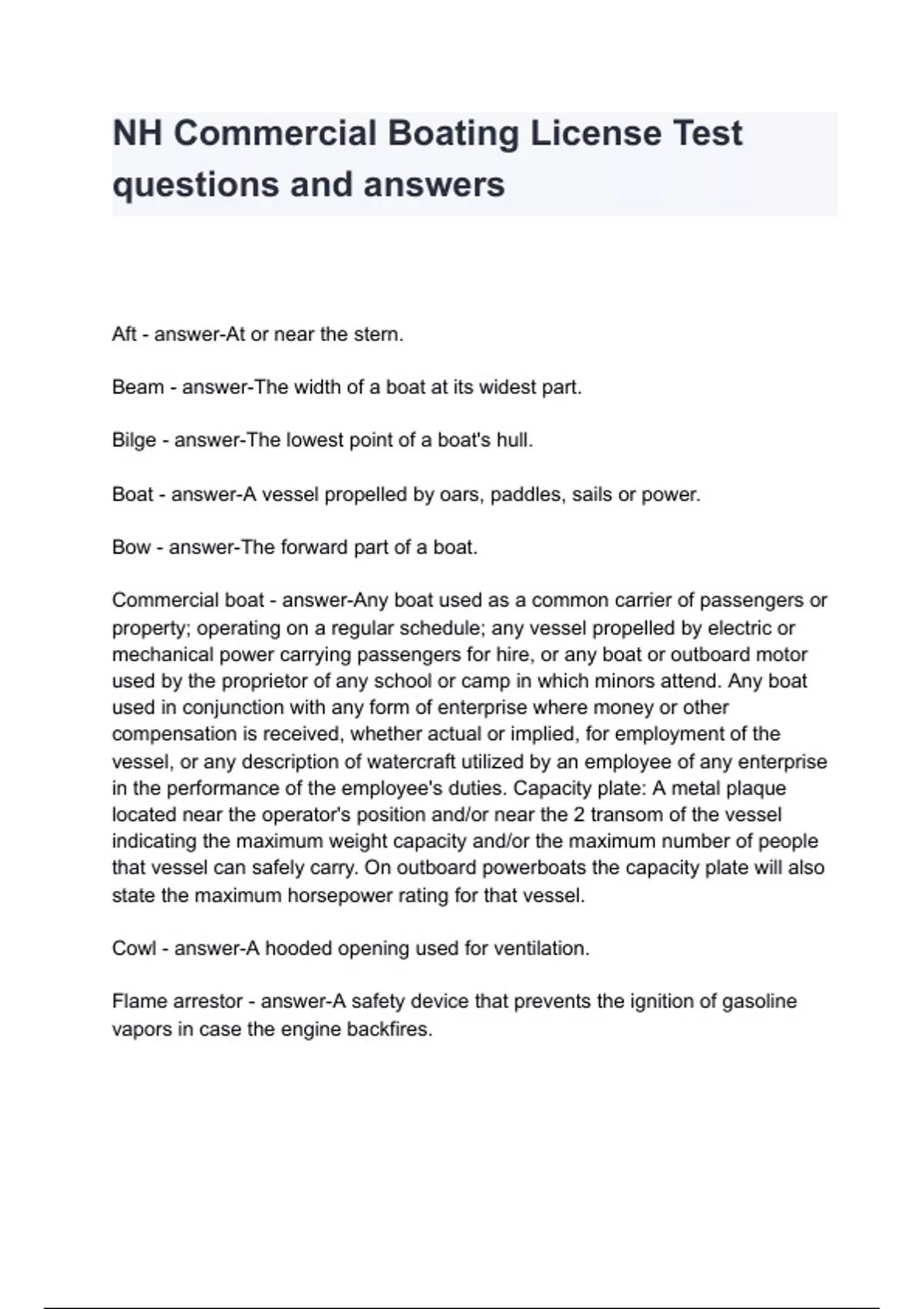 NH Commercial Boating License Test questions and answers

Aft - answer-At or near the stern.

Beam - answer-The width of a boat at its widest part.

Bilge - answer-The lowest point of a boat's hull.

Boat - answer-A vessel propelled by oars, paddles, sails or power.

Bow - answer-The forward part of a boat.

Commercial boat - answer-Any boat used as a common carrier of passengers or property; operating on a regular schedule; any vessel propelled by electric or mechanical power carrying passengers for hire, or any boat or outboard motor used by the proprietor of any school or camp in which minors attend. Any boat used in conjunction with any form of enterprise where money or other compensation is received, whether actual or implied, for employment of the vessel, or any description of watercraft utilized by an employee of any enterprise in the performance of the employee's duties. Capacity plate: A metal plaque located near the operator's position and/or near the 2 transom of the vessel indicating the maximum weight capacity and/or the maximum number of people that vessel can safely carry. On outboard powerboats the capacity plate will also state the maximum horsepower rating for that vessel.

Cowl - answer-A hooded opening used for ventilation.

Flame arrestor - answer-A safety device that prevents the ignition of gasoline vapors in case the engine backfires.